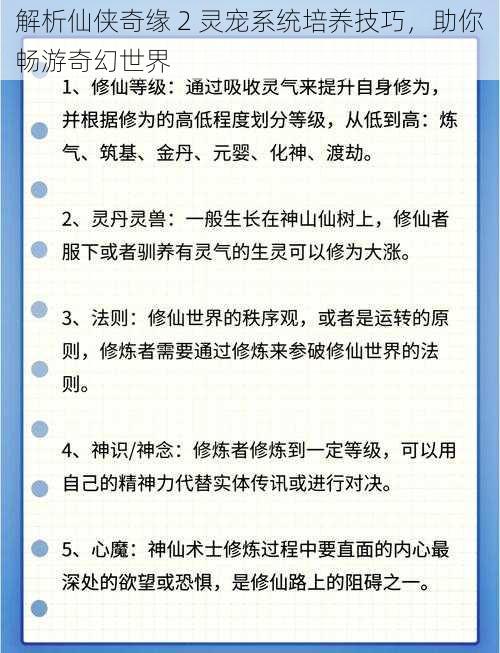 解析仙侠奇缘 2 灵宠系统培养技巧，助你畅游奇幻世界

1、修仙等级：通过吸收灵气来提升自身修为，并根据修为的高低程度划分等级，从低到高：炼气、筑基、金丹、元婴、化神、渡劫。

2、灵丹灵兽：一般生长在神山仙树上，修仙者服下或者驯养有灵气的生灵可以修为大涨。

3、法则：修仙世界的秩序观，或者是运转的原则，修炼者需要通过修炼来参破修仙世界的法则。

4、神识/神念：修炼者修炼到一定等级，可以用自己的精神力代替实体传讯或进行对决。

5、心魔：神仙术士修炼过程中要直面的内心最深处的欲望或恐惧，是修仙路上的阻碍之一。